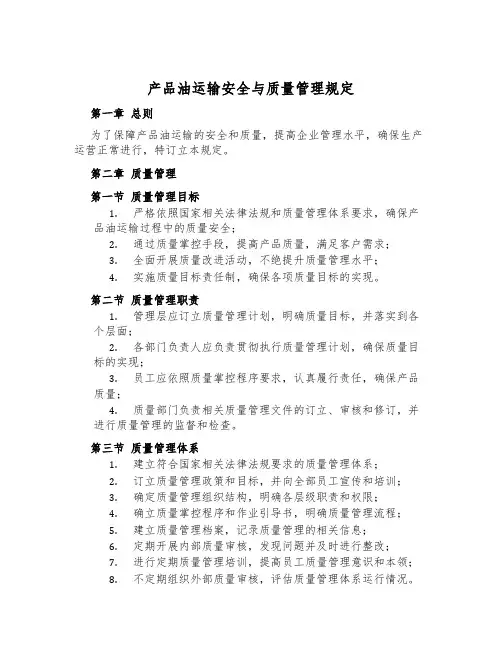 产品油运输安全与质量管理规定

第一章 总则

为了保障产品油运输的安全和质量，提高企业管理水平，确保生产运营正常进行，特订立本规定。

第二章 质量管理

第一节 质量管理目标

1. 严格依照国家相关法律法规和质量管理体系要求，确保产品油运输过程中的质量安全；

2. 通过质量掌控手段，提高产品质量，满足客户需求；

3. 全面开展质量改进活动，不绝提升质量管理水平；

4. 实施质量目标责任制，确保各项质量目标的实现。

第二节 质量管理职责

1. 管理层应订立质量管理计划，明确质量目标，并落实到各个层面；

2. 各部门负责人应负责贯彻执行质量管理计划，确保质量目标的实现；

3. 员工应依照质量掌控程序要求，认真履行责任，确保产品质量；

4. 质量部门负责相关质量管理文件的订立、审核和修订，并进行质量管理的监督和检查。

第三节 质量管理体系

1. 建立符合国家相关法律法规要求的质量管理体系；

2. 订立质量管理政策和目标，并向全部员工宣传和培训；

3. 确定质量管理组织结构，明确各层级职责和权限；

4. 确立质量掌控程序和作业引导书，明确质量管理流程；

5. 建立质量管理档案，记录质量管理的相关信息；

6. 定期开展内部质量审核，发现问题并及时进行整改；

7. 进行定期质量管理培训，提高员工质量管理意识和本领；

8. 不定期组织外部质量审核，评估质量管理体系运行情况。